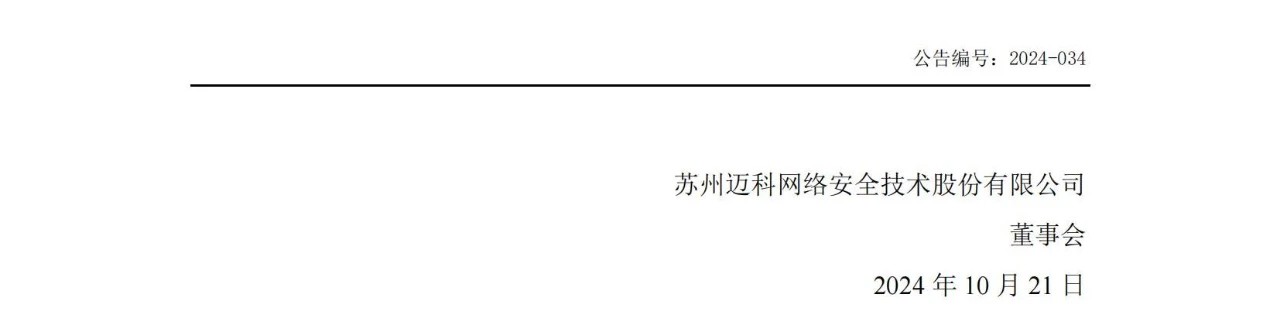 公告编号：2024-034

苏州迈科网络安全技术股份有限公司

董事会

2024 年 10 月 21 日